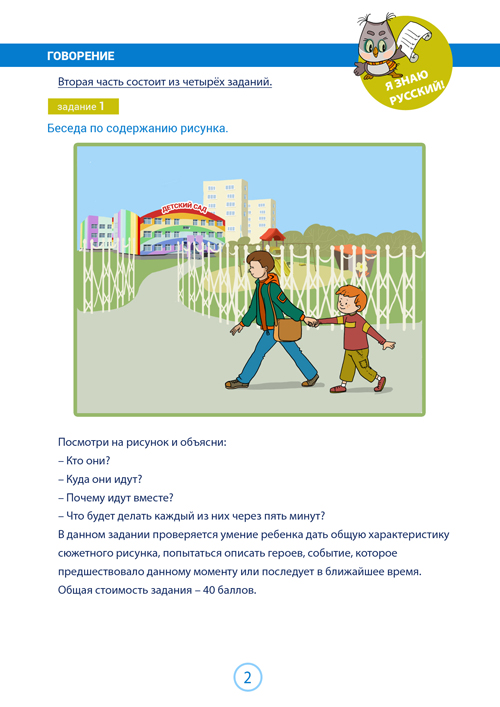 ГОВОРЕНИЕ

Я ЗНАЮ РУССКИЙ!

Вторая часть состоит из четырёх заданий.

задание 1

Беседа по содержанию рисунка.

ДЕТСКИЙ САД

Посмотри на рисунок и объясни:
– Кто они?
– Куда они идут?
– Почему идут вместе?
– Что будет делать каждый из них через пять минут?
В данном задании проверяется умение ребенка дать общую характеристику сюжетного рисунка, попытаться описать героев, событие, которое предшествовало данному моменту или последует в ближайшее время.
Общая стоимость задания – 40 баллов.

2